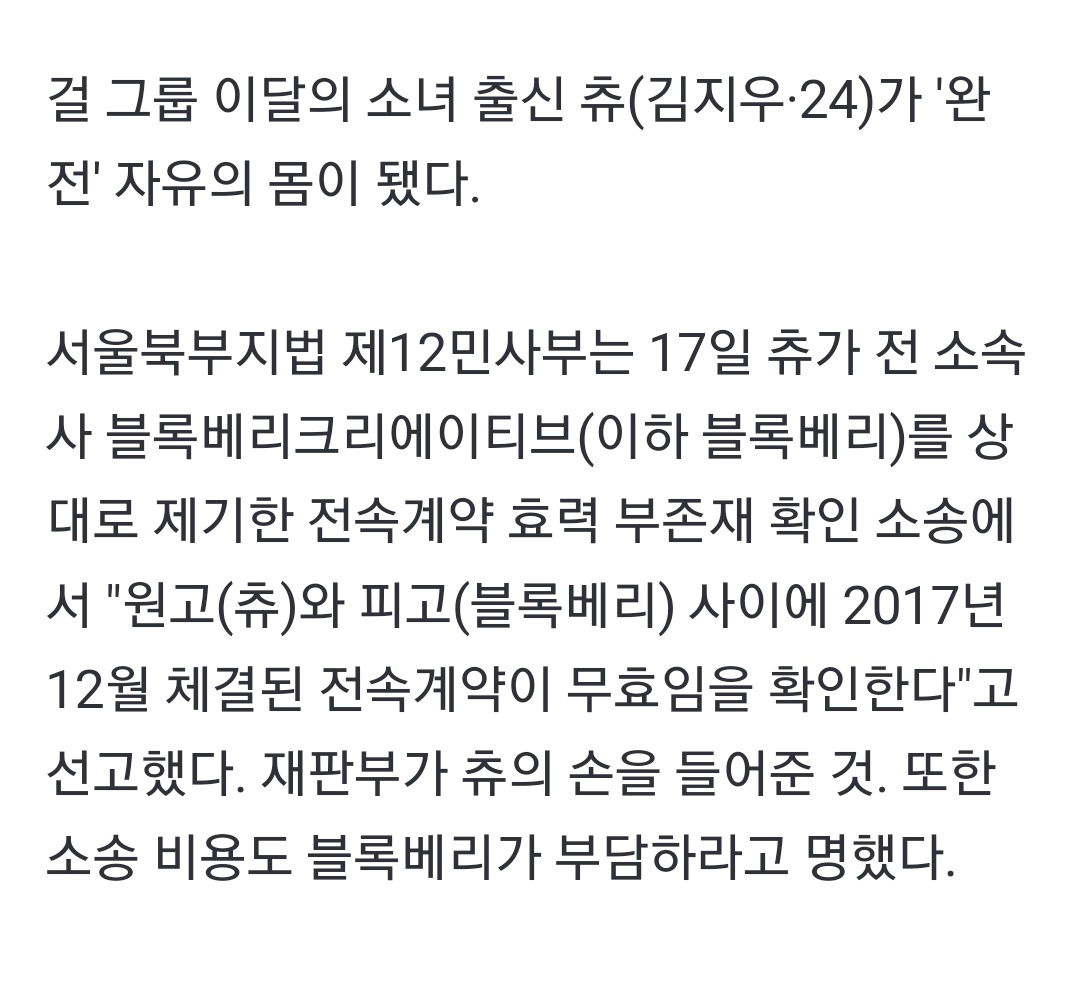 걸 그룹 이달의 소녀 출신 츄(김지우·24)가 '완전' 자유의 몸이 됐다.

서울북부지법 제12민사부는 17일 츄가 전 소속사 블록베리크리에이티브(이하 블록베리)를 상대로 제기한 전속계약 효력 부존재 확인 소송에서 "원고(츄)와 피고(블록베리) 사이에 2017년 12월 체결된 전속계약이 무효임을 확인한다"고 선고했다. 재판부가 츄의 손을 들어준 것. 또한 소송 비용도 블록베리가 부담하라고 명했다.